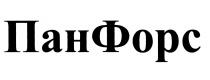 ПанФорс